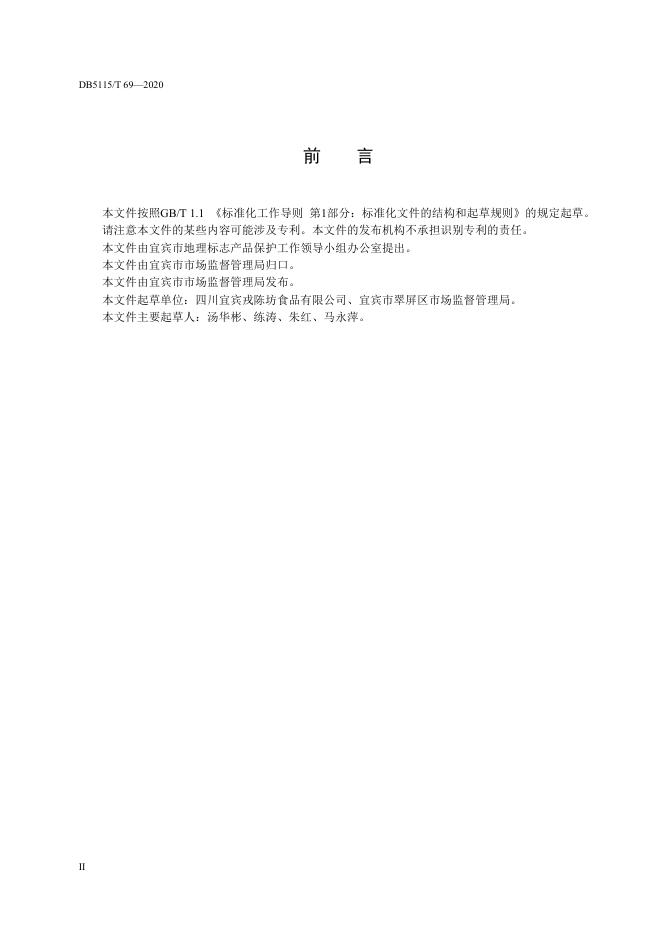 DB5115/T 69—2020

前　言

本文件按照GB/T 1.1 《标准化工作导则 第1部分：标准化文件的结构和起草规则》的规定起草。

请注意本文件的某些内容可能涉及专利。本文件的发布机构不承担识别专利的责任。

本文件由宜宾市地理标志产品保护工作领导小组办公室提出。

本文件由宜宾市市场监督管理局归口。

本文件由宜宾市市场监督管理局发布。

本文件起草单位：四川宜宾戎陈坊食品有限公司、宜宾市翠屏区市场监督管理局。

本文件主要起草人：汤华彬、练涛、朱红、马永萍。

II